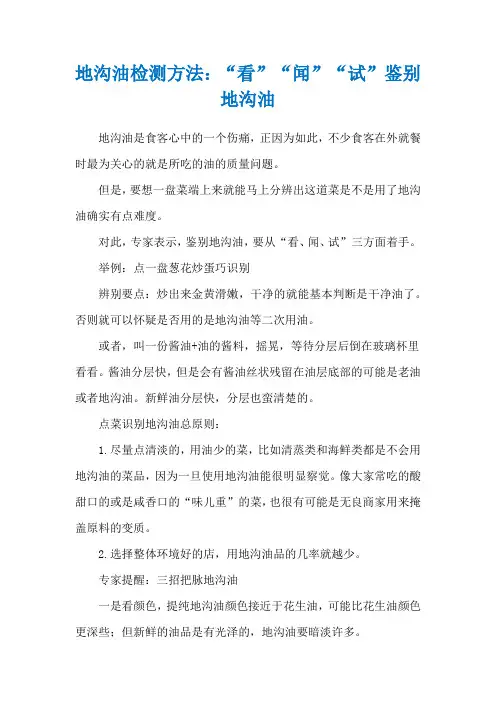 地沟油检测方法：“看”“闻”“试”鉴别地沟油

地沟油是食客心中的一个伤痛，正因为如此，不少食客在外就餐时最为关心的就是所吃的油的质量问题。

但是，要想一盘菜端上来就能马上分辨出这道菜是不是用了地沟油确实有点难度。

对此，专家表示，鉴别地沟油，要从“看、闻、试”三方面着手。

举例：点一盘葱花炒蛋巧识别

辨别要点：炒出来金黄滑嫩，干净的就能基本判断是干净油了。否则就可以怀疑是否用的是地沟油等二次用油。

或者，叫一份酱油+油的酱料，摇晃，等待分层后倒在玻璃杯里看看。酱油分层快，但是会有酱油丝状残留在油层底部的可能是老油或者地沟油。新鲜油分层快，分层也蛮清楚的。

点菜识别地沟油总原则：

1.尽量点清淡的，用油少的菜，比如清蒸类和海鲜类都是不会用地沟油的菜品，因为一旦使用地沟油能很明显察觉。像大家常吃的酸甜口的或是咸香口的“味儿重”的菜，也很有可能是无良商家用来掩盖原料的变质。

2.选择整体环境好的店，用地沟油品的几率就越少。

专家提醒：三招把脉地沟油

一是看颜色，提纯地沟油颜色接近于花生油，可能比花生油颜色更深些；但新鲜的油品是有光泽的，地沟油要暗淡许多。